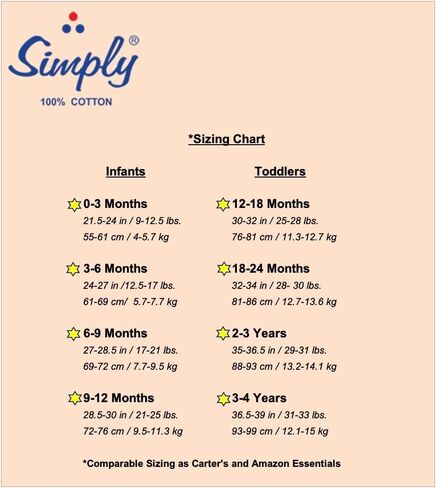 Simply®
100% COTTON

*Sizing Chart

Infants

0-3 Months
21.5-24 in / 9-12.5 lbs.
55-61 cm / 4-5.7 kg

3-6 Months
24-27 in /12.5-17 lbs.
61-69 cm/ 5.7-7.7 kg

6-9 Months
27-28.5 in / 17-21 lbs.
69-72 cm / 7.7-9.5 kg

9-12 Months
28.5-30 in / 21-25 lbs.
72-76 cm / 9.5-11.3 kg

Toddlers

12-18 Months
30-32 in / 25-28 lbs.
76-81 cm / 11.3-12.7 kg

18-24 Months
32-34 in / 28- 30 lbs.
81-86 cm / 12.7-13.6 kg

2-3 Years
35-36.5 in / 29-31 lbs.
88-93 cm / 13.2-14.1 kg

3-4 Years
36.5-39 in / 31-33 lbs.
93-99 cm / 12.1-15 kg

*Comparable Sizing as Carter's and Amazon Essentials